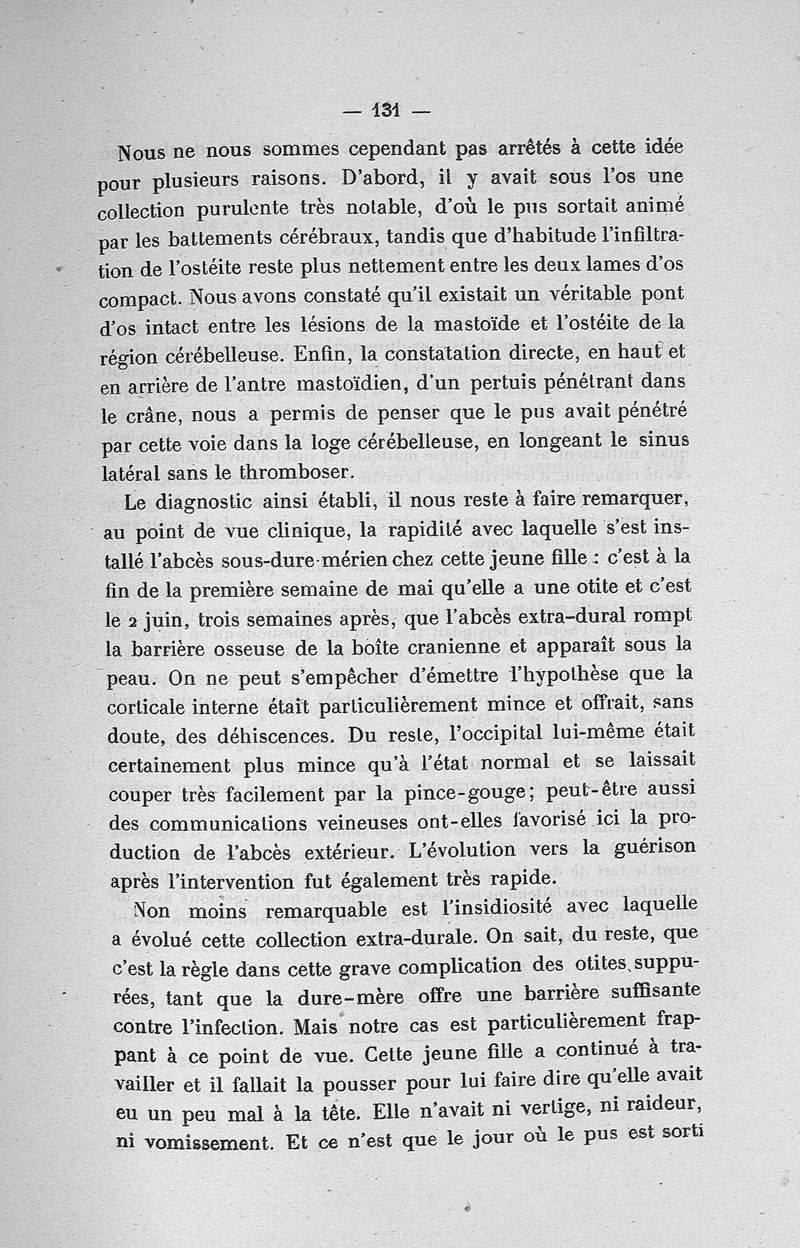 — 131 —

Nous ne nous sommes cependant pas arrêtés à cette idée pour plusieurs raisons. D'abord, il y avait sous l'os une collection purulente très notable, d'où le pus sortait animé par les battements cérébraux, tandis que d'habitude l'infiltration de l'ostéite reste plus nettement entre les deux lames d'os compact. Nous avons constaté qu'il existait un véritable pont d'os intact entre les lésions de la mastoïde et l'ostéite de la région cérébelleuse. Enfin, la constatation directe, en haut et en arrière de l'antre mastoïdien, d'un pertuis pénétrant dans le crâne, nous a permis de penser que le pus avait pénétré par cette voie dans la loge cérébelleuse, en longeant le sinus latéral sans le thromboser.

Le diagnostic ainsi établi, il nous reste à faire remarquer, au point de vue clinique, la rapidité avec laquelle s'est installé l'abcès sous-dure-mérien chez cette jeune fille : c'est à la fin de la première semaine de mai qu'elle a une otite et c'est le 2 juin, trois semaines après, que l'abcès extra-dural rompt la barrière osseuse de la boîte cranienne et apparaît sous la peau. On ne peut s'empêcher d'émettre l'hypothèse que la corticale interne était particulièrement mince et offrait, sans doute, des déhiscences. Du reste, l'occipital lui-même était certainement plus mince qu'à l'état normal et se laissait couper très facilement par la pince-gouge; peut-être aussi des communications veineuses ont-elles favorisé ici la production de l'abcès extérieur. L'évolution vers la guérison après l'intervention fut également très rapide.

Non moins remarquable est l'insidiosité avec laquelle a évolué cette collection extra-durale. On sait, du reste, que c'est la règle dans cette grave complication des otites suppurées, tant que la dure-mère offre une barrière suffisante contre l'infection. Mais notre cas est particulièrement frappant à ce point de vue. Cette jeune fille a continué à travailler et il fallait la pousser pour lui faire dire qu'elle avait eu un peu mal à la tête. Elle n'avait ni vertige, ni raideur, ni vomissement. Et ce n'est que le jour où le pus est sorti